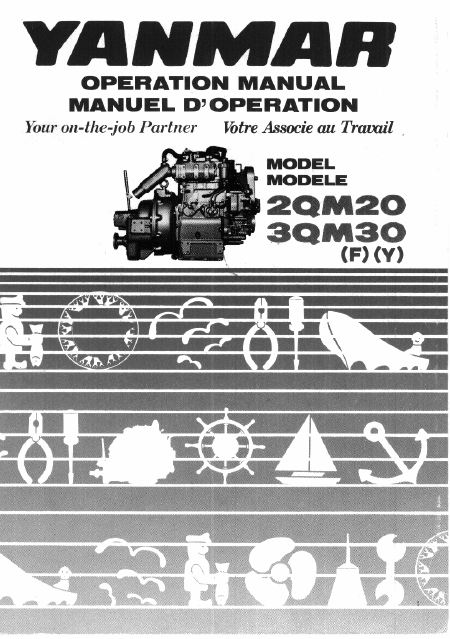 YANMAR

OPERATION MANUAL
MANUEL D'OPERATION

Your on-the-job Partner    Votre Associe au Travail

MODEL
MODELE
2QM20
3QM30
(F) (Y)